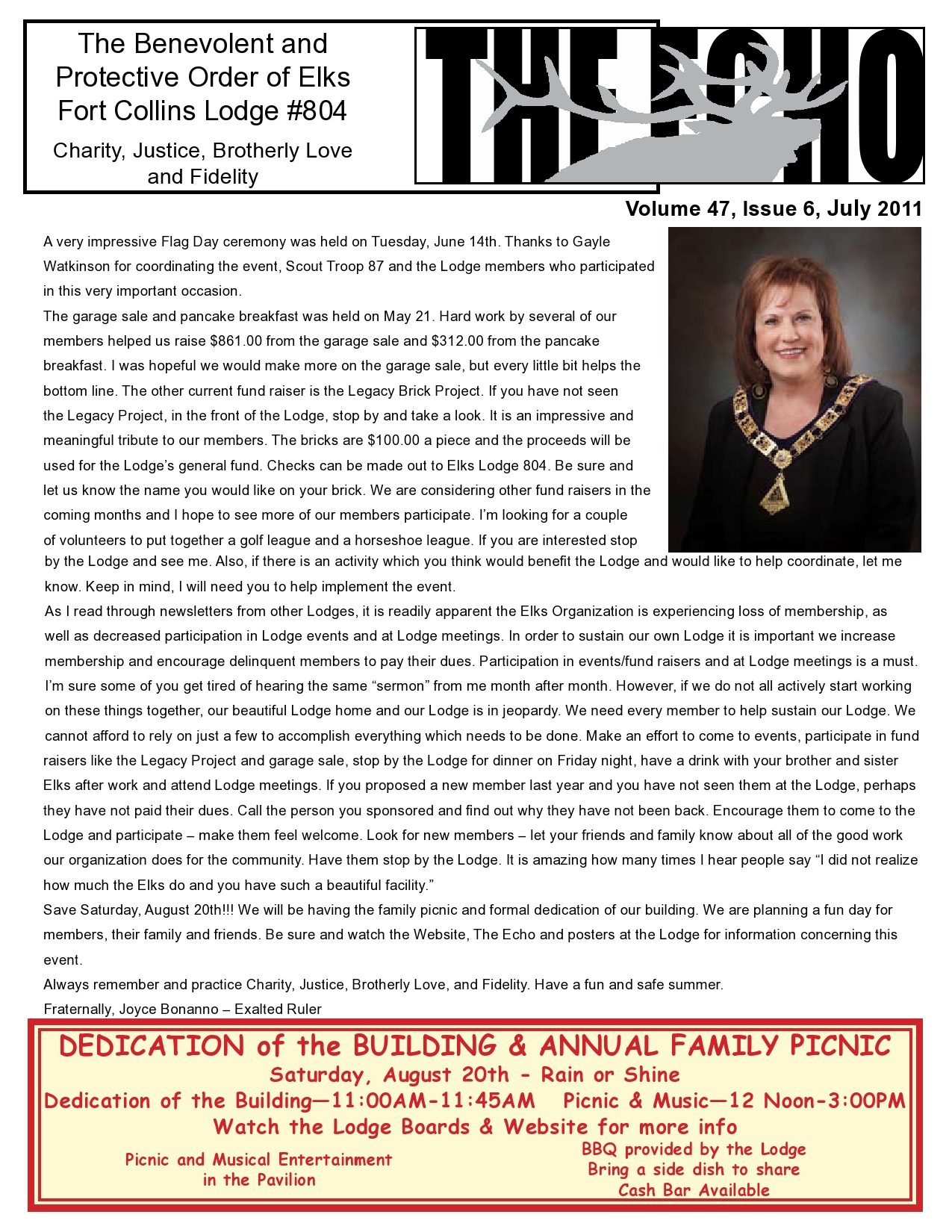 The Benevolent and Protective Order of Elks Fort Collins Lodge #804

Charity, Justice, Brotherly Love and Fidelity

THE ECHO

Volume 47, Issue 6, July 2011

A very impressive Flag Day ceremony was held on Tuesday, June 14th. Thanks to Gayle Watkinson for coordinating the event, Scout Troop 87 and the Lodge members who participated in this very important occasion.

The garage sale and pancake breakfast was held on May 21. Hard work by several of our members helped us raise $861.00 from the garage sale and $312.00 from the pancake breakfast. I was hopeful we would make more on the garage sale, but every little bit helps the bottom line. The other current fund raiser is the Legacy Brick Project. If you have not seen the Legacy Project, in the front of the Lodge, stop by and take a look. It is an impressive and meaningful tribute to our members. The bricks are $100.00 a piece and the proceeds will be used for the Lodge's general fund. Checks can be made out to Elks Lodge 804. Be sure and let us know the name you would like on your brick. We are considering other fund raisers in the coming months and I hope to see more of our members participate. I'm looking for a couple of volunteers to put together a golf league and a horseshoe league. If you are interested stop by the Lodge and see me. Also, if there is an activity which you think would benefit the Lodge and would like to help coordinate, let me know. Keep in mind, I will need you to help implement the event.

As I read through newsletters from other Lodges, it is readily apparent the Elks Organization is experiencing loss of membership, as well as decreased participation in Lodge events and at Lodge meetings. In order to sustain our own Lodge it is important we increase membership and encourage delinquent members to pay their dues. Participation in events/fund raisers and at Lodge meetings is a must. I'm sure some of you get tired of hearing the same "sermon" from me month after month. However, if we do not all actively start working on these things together, our beautiful Lodge home and our Lodge is in jeopardy. We need every member to help sustain our Lodge. We cannot afford to rely on just a few to accomplish everything which needs to be done. Make an effort to come to events, participate in fund raisers like the Legacy Project and garage sale, stop by the Lodge for dinner on Friday night, have a drink with your brother and sister Elks after work and attend Lodge meetings. If you proposed a new member last year and you have not seen them at the Lodge, perhaps they have not paid their dues. Call the person you sponsored and find out why they have not been back. Encourage them to come to the Lodge and participate – make them feel welcome. Look for new members – let your friends and family know about all of the good work our organization does for the community. Have them stop by the Lodge. It is amazing how many times I hear people say "I did not realize how much the Elks do and you have such a beautiful facility."

Save Saturday, August 20th!!! We will be having the family picnic and formal dedication of our building. We are planning a fun day for members, their family and friends. Be sure and watch the Website, The Echo and posters at the Lodge for information concerning this event.

Always remember and practice Charity, Justice, Brotherly Love, and Fidelity. Have a fun and safe summer.

Fraternally, Joyce Bonanno – Exalted Ruler

DEDICATION of the BUILDING & ANNUAL FAMILY PICNIC
Saturday, August 20th - Rain or Shine
Dedication of the Building—11:00AM-11:45AM Picnic & Music—12 Noon-3:00PM
Watch the Lodge Boards & Website for more info

Picnic and Musical Entertainment in the Pavilion

BBQ provided by the Lodge
Bring a side dish to share
Cash Bar Available